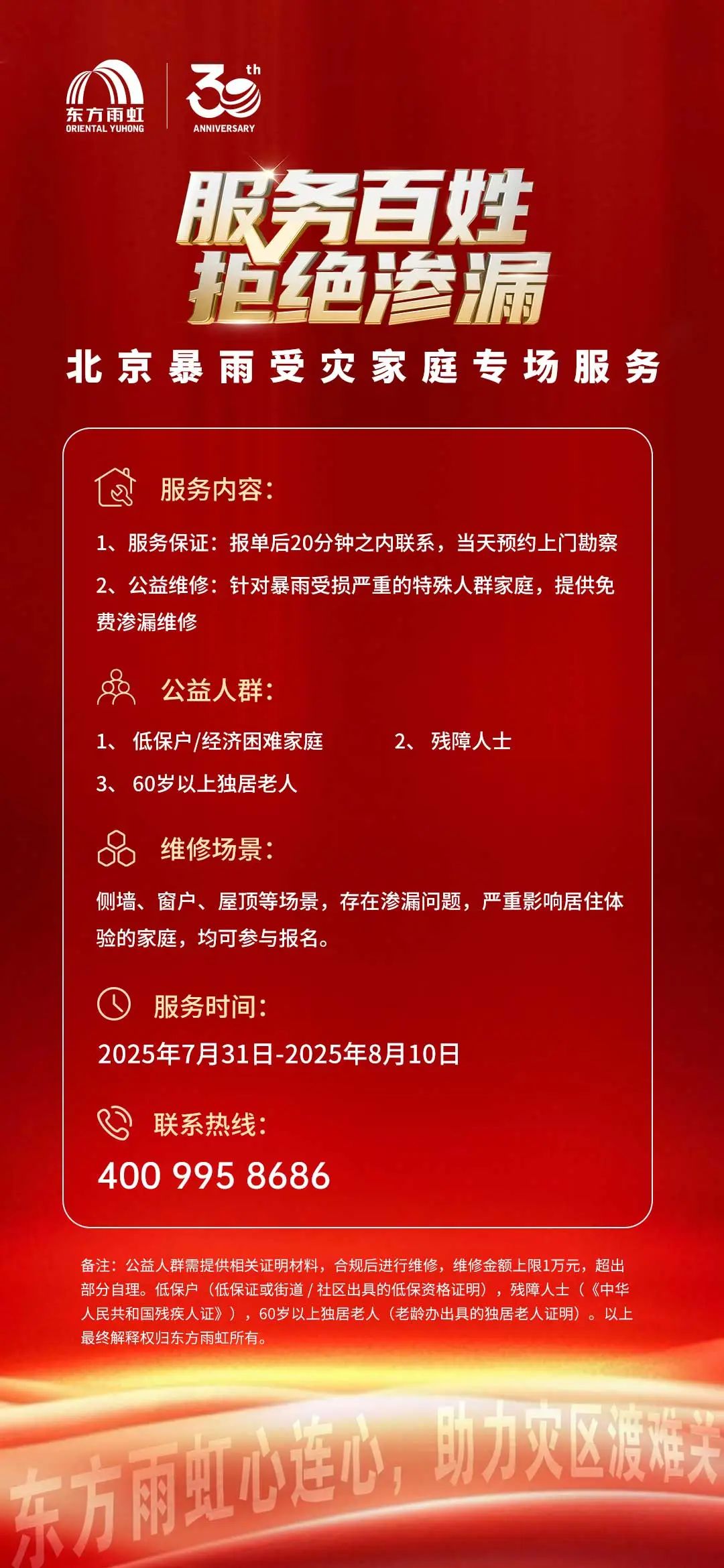 东方雨虹
ORIENTAL YUHONG

30th
ANNIVERSARY

服务百姓
拒绝渗漏

北京暴雨受灾家庭专场服务

服务内容:

1、服务保证：报单后20分钟之内联系，当天预约上门勘察

2、公益维修：针对暴雨受损严重的特殊人群家庭，提供免费渗漏维修

公益人群:

1、 低保户/经济困难家庭

2、 残障人士

3、 60岁以上独居老人

维修场景:

侧墙、窗户、屋顶等场景，存在渗漏问题，严重影响居住体验的家庭，均可参与报名。

服务时间:

2025年7月31日-2025年8月10日

联系热线:

400 995 8686

备注：公益人群需提供相关证明材料，合规后进行维修，维修金额上限1万元，超出部分自理。低保户（低保证或街道 / 社区出具的低保资格证明），残障人士（《中华人民共和国残疾人证》），60岁以上独居老人（老龄办出具的独居老人证明）。以上最终解释权归东方雨虹所有。

东方雨虹心连心，助力灾区渡难关